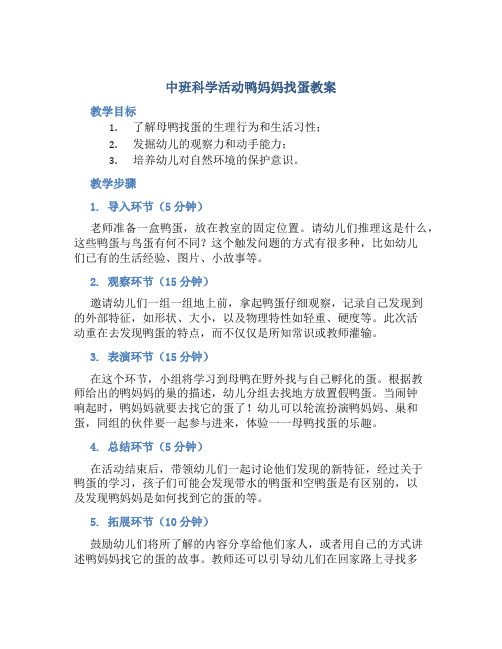 中班科学活动鸭妈妈找蛋教案

教学目标

1. 了解母鸭找蛋的生理行为和生活习性；
2. 发掘幼儿的观察力和动手能力；
3. 培养幼儿对自然环境的保护意识。

教学步骤

1. 导入环节（5 分钟）

老师准备一盒鸭蛋，放在教室的固定位置。请幼儿们推理这是什么，这些鸭蛋与鸟蛋有何不同？这个触发问题的方式有很多种，比如幼儿们已有的生活经验、图片、小故事等。

2. 观察环节（15 分钟）

邀请幼儿们一组一组地上前，拿起鸭蛋仔细观察，记录自己发现到的外部特征，如形状、大小，以及物理特性如轻重、硬度等。此次活动重在去发现鸭蛋的特点，而不仅仅是所知常识或教师灌输。

3. 表演环节（15 分钟）

在这个环节，小组将学习到母鸭在野外找与自己孵化的蛋。根据教师给出的鸭妈妈的巢的描述，幼儿分组去找地方放置假鸭蛋。当闹钟响起时，鸭妈妈就要去找它的蛋了！幼儿可以轮流扮演鸭妈妈、巢和蛋，同组的伙伴要一起参与进来，体验一一母鸭找蛋的乐趣。

4. 总结环节（5 分钟）

在活动结束后，带领幼儿们一起讨论他们发现的新特征，经过关于鸭蛋的学习，孩子们可能会发现带水的鸭蛋和空鸭蛋是有区别的，以及发现鸭妈妈是如何找到它的蛋的等。

5. 拓展环节（10 分钟）

鼓励幼儿们将所了解的内容分享给他们家人，或者用自己的方式讲述鸭妈妈找它的蛋的故事。教师还可以引导幼儿们在回家路上寻找多